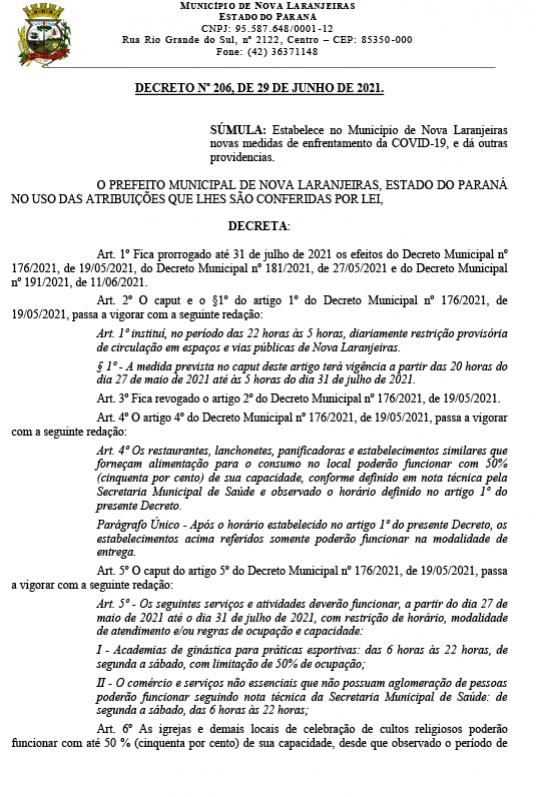 MUNICÍPIO DE NOVA LARANJEIRAS
ESTADO DO PARANÁ
CNPJ: 95.587.648/0001-12
Rua Rio Grande do Sul, nº 2122, Centro – CEP: 85350-000
Fone: (42) 36371148

DECRETO Nº 206, DE 29 DE JUNHO DE 2021.

SÚMULA: Estabelece no Município de Nova Laranjeiras novas medidas de enfrentamento da COVID-19, e dá outras providencias.

O PREFEITO MUNICIPAL DE NOVA LARANJEIRAS, ESTADO DO PARANÁ NO USO DAS ATRIBUIÇÕES QUE LHES SÃO CONFERIDAS POR LEI,

DECRETA:

Art. 1º Fica prorrogado até 31 de julho de 2021 os efeitos do Decreto Municipal nº 176/2021, de 19/05/2021, do Decreto Municipal nº 181/2021, de 27/05/2021 e do Decreto Municipal nº 191/2021, de 11/06/2021.

Art. 2º O caput e o §1º do artigo 1º do Decreto Municipal nº 176/2021, de 19/05/2021, passa a vigorar com a seguinte redação:

Art. 1º institui, no período das 22 horas às 5 horas, diariamente restrição provisória de circulação em espaços e vias públicas de Nova Laranjeiras.

§ 1º - A medida prevista no caput deste artigo terá vigência a partir das 20 horas do dia 27 de maio de 2021 até às 5 horas do dia 31 de julho de 2021.

Art. 3º Fica revogado o artigo 2º do Decreto Municipal nº 176/2021, de 19/05/2021.

Art. 4º O artigo 4º do Decreto Municipal nº 176/2021, de 19/05/2021, passa a vigorar com a seguinte redação:

Art. 4º Os restaurantes, lanchonetes, panificadoras e estabelecimentos similares que forneçam alimentação para o consumo no local poderão funcionar com 50% (cinquenta por cento) de sua capacidade, conforme definido em nota técnica pela Secretaria Municipal de Saúde e observado o horário definido no artigo 1º do presente Decreto.

Parágrafo Único - Após o horário estabelecido no artigo 1º do presente Decreto, os estabelecimentos acima referidos somente poderão funcionar na modalidade de entrega.

Art. 5º O caput do artigo 5º do Decreto Municipal nº 176/2021, de 19/05/2021, passa a vigorar com a seguinte redação:

Art. 5º - Os seguintes serviços e atividades deverão funcionar, a partir do dia 27 de maio de 2021 até o dia 31 de julho de 2021, com restrição de horário, modalidade de atendimento e/ou regras de ocupação e capacidade:

I - Academias de ginástica para práticas esportivas: das 6 horas às 22 horas, de segunda a sábado, com limitação de 50% de ocupação;

II - O comércio e serviços não essenciais que não possuam aglomeração de pessoas poderão funcionar seguindo nota técnica da Secretaria Municipal de Saúde: de segunda a sábado, das 6 horas às 22 horas;

Art. 6º As igrejas e demais locais de celebração de cultos religiosos poderão funcionar com até 50 % (cinquenta por cento) de sua capacidade, desde que observado o período de